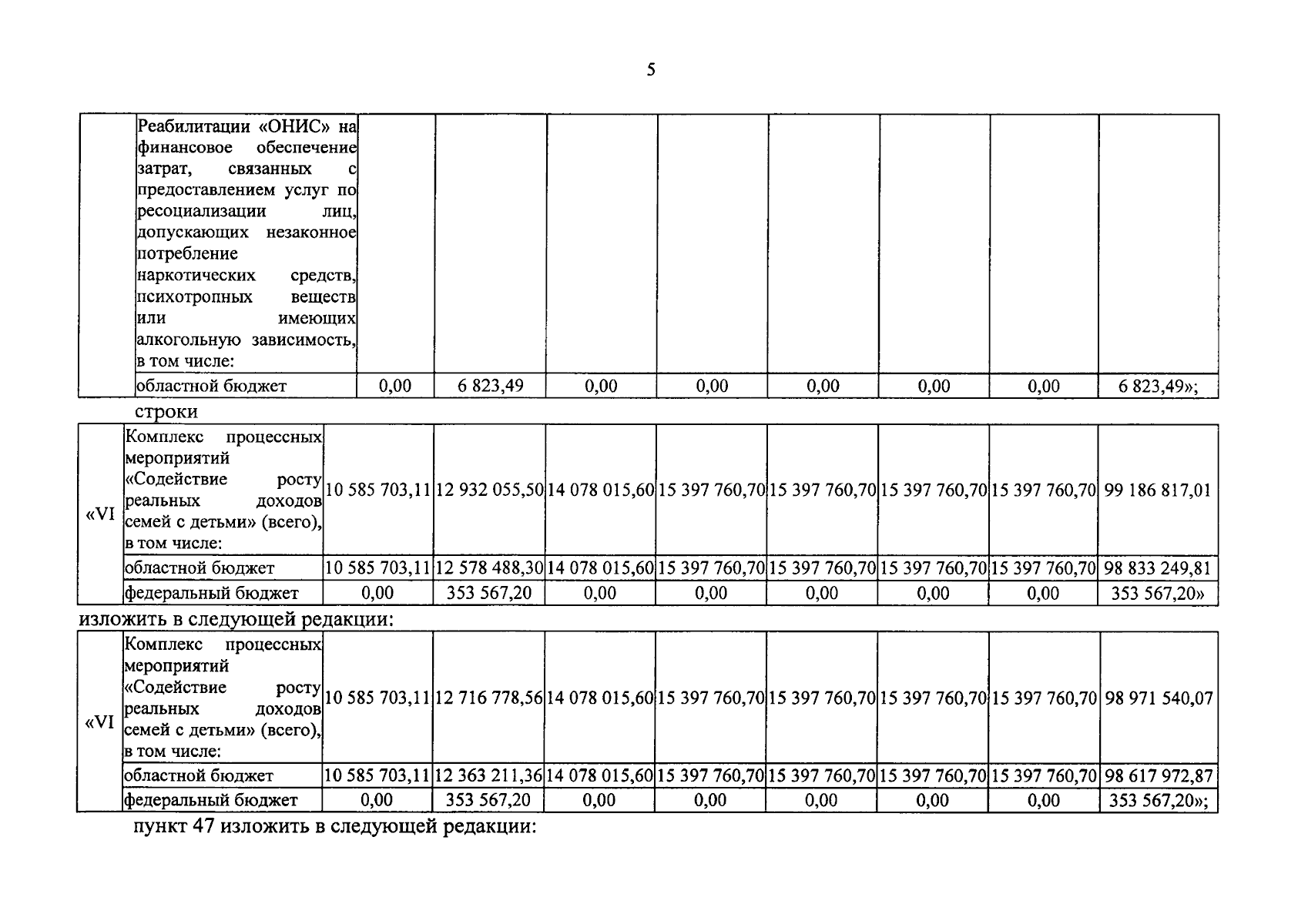 5

|  | Реабилитации «ОНИС» на финансовое обеспечение затрат, связанных с предоставлением услуг по ресоциализации лиц, допускающих незаконное потребление наркотических средств, психотропных веществ или имеющих алкогольную зависимость, в том числе: |  |  |  |  |  |  |  |  |
|---|---|---|---|---|---|---|---|---|---|
|  | областной бюджет | 0,00 | 6 823,49 | 0,00 | 0,00 | 0,00 | 0,00 | 0,00 | 6 823,49»; |

строки

| «VI | Комплекс процессных мероприятий «Содействие росту реальных доходов семей с детьми» (всего), в том числе: | 10 585 703,11 | 12 932 055,50 | 14 078 015,60 | 15 397 760,70 | 15 397 760,70 | 15 397 760,70 | 15 397 760,70 | 99 186 817,01 |
|---|---|---|---|---|---|---|---|---|---|
|  | областной бюджет | 10 585 703,11 | 12 578 488,30 | 14 078 015,60 | 15 397 760,70 | 15 397 760,70 | 15 397 760,70 | 15 397 760,70 | 98 833 249,81 |
|  | федеральный бюджет | 0,00 | 353 567,20 | 0,00 | 0,00 | 0,00 | 0,00 | 0,00 | 353 567,20» |

изложить в следующей редакции:

| «VI | Комплекс процессных мероприятий «Содействие росту реальных доходов семей с детьми» (всего), в том числе: | 10 585 703,11 | 12 716 778,56 | 14 078 015,60 | 15 397 760,70 | 15 397 760,70 | 15 397 760,70 | 15 397 760,70 | 98 971 540,07 |
|---|---|---|---|---|---|---|---|---|---|
|  | областной бюджет | 10 585 703,11 | 12 363 211,36 | 14 078 015,60 | 15 397 760,70 | 15 397 760,70 | 15 397 760,70 | 15 397 760,70 | 98 617 972,87 |
|  | федеральный бюджет | 0,00 | 353 567,20 | 0,00 | 0,00 | 0,00 | 0,00 | 0,00 | 353 567,20»; |

пункт 47 изложить в следующей редакции: